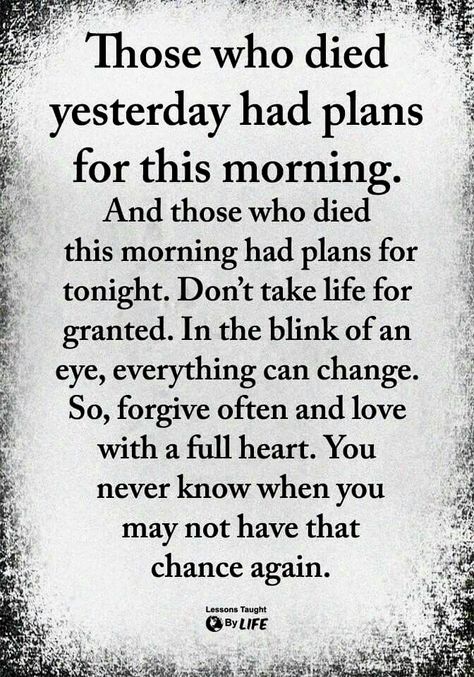 Those who died yesterday had plans for this morning.

And those who died this morning had plans for tonight. Don't take life for granted. In the blink of an eye, everything can change. So, forgive often and love with a full heart. You never know when you may not have that chance again.

Lessons Taught By LIFE